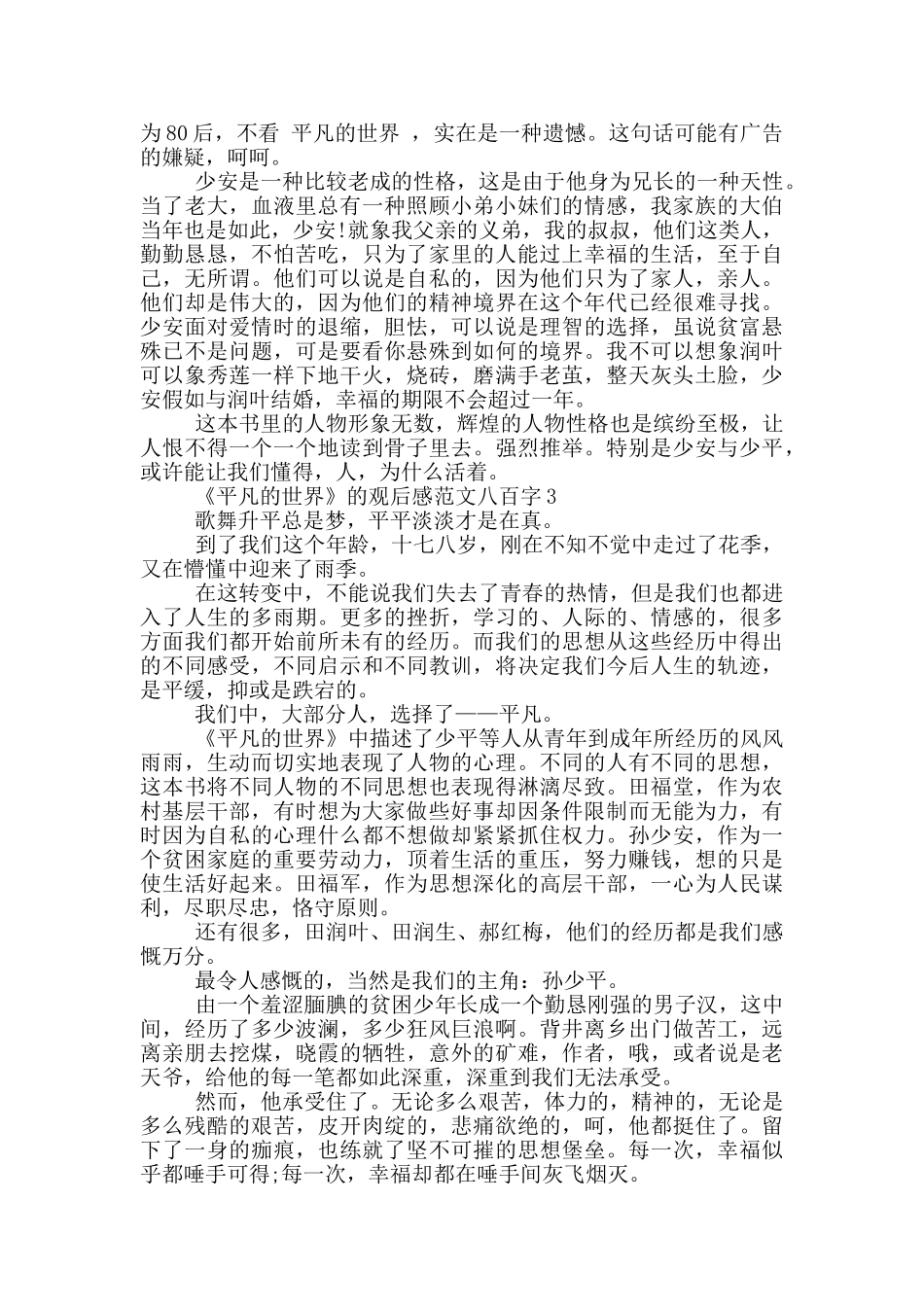 为80后，不看 平凡的世界 ，实在是一种遗憾。这句话可能有广告的嫌疑，呵呵。

少安是一种比较老成的性格，这是由于他身为兄长的一种天性。当了老大，血液里总有一种照顾小弟小妹们的情感，我家族的大伯当年也是如此，少安!就象我父亲的义弟，我的叔叔，他们这类人，勤勤恳恳，不怕苦吃，只为了家里的人能过上幸福的生活，至于自己，无所谓。他们可以说是自私的，因为他们只为了家人，亲人。他们却是伟大的，因为他们的精神境界在这个年代已经很难寻找。少安面对爱情时的退缩，胆怯，可以说是理智的选择，虽说贫富悬殊已不是问题，可是要看你悬殊到如何的境界。我不可以想象润叶可以象秀莲一样下地干火，烧砖，磨满手老茧，整天灰头土脸，少安假如与润叶结婚，幸福的期限不会超过一年。

这本书里的人物形象无数，辉煌的人物性格也是缤纷至极，让人恨不得一个一个地读到骨子里去。强烈推举。特别是少安与少平，或许能让我们懂得，人，为什么活着。

《平凡的世界》的观后感范文八百字3

歌舞升平总是梦，平平淡淡才是在真。

到了我们这个年龄，十七八岁，刚在不知不觉中走过了花季，又在懵懂中迎来了雨季。

在这转变中，不能说我们失去了青春的热情，但是我们也都进入了人生的多雨期。更多的挫折，学习的、人际的、情感的，很多方面我们都开始前所未有的经历。而我们的思想从这些经历中得出的不同感受，不同启示和不同教训，将决定我们今后人生的轨迹，是平缓，抑或是跌宕的。

我们中，大部分人，选择了——平凡。

《平凡的世界》中描述了少平等人从青年到成年所经历的风风雨雨，生动而切实地表现了人物的心理。不同的人有不同的思想，这本书将不同人物的不同思想也表现得淋漓尽致。田福堂，作为农村基层干部，有时想为大家做些好事却因条件限制而无能为力，有时因为自私的心理什么都不想做却紧紧抓住权力。孙少安，作为一个贫困家庭的重要劳动力，顶着生活的重压，努力赚钱，想的只是使生活好起来。田福军，作为思想深化的高层干部，一心为人民谋利，尽职尽忠，恪守原则。

还有很多，田润叶、田润生、郝红梅，他们的经历都是我们感慨万分。

最令人感慨的，当然是我们的主角：孙少平。

由一个羞涩腼腆的贫困少年长成一个勤恳刚强的男子汉，这中间，经历了多少波澜，多少狂风巨浪啊。背井离乡出门做苦工，远离亲朋去挖煤，晓霞的牺牲，意外的矿难，作者，哦，或者说是老天爷，给他的每一笔都如此深重，深重到我们无法承受。

然而，他承受住了。无论多么艰苦，体力的，精神的，无论是多么残酷的艰苦，皮开肉绽的，悲痛欲绝的，呵，他都挺住了。留下了一身的痂痕，也练就了坚不可摧的思想堡垒。每一次，幸福似乎都唾手可得;每一次，幸福却都在唾手间灰飞烟灭。